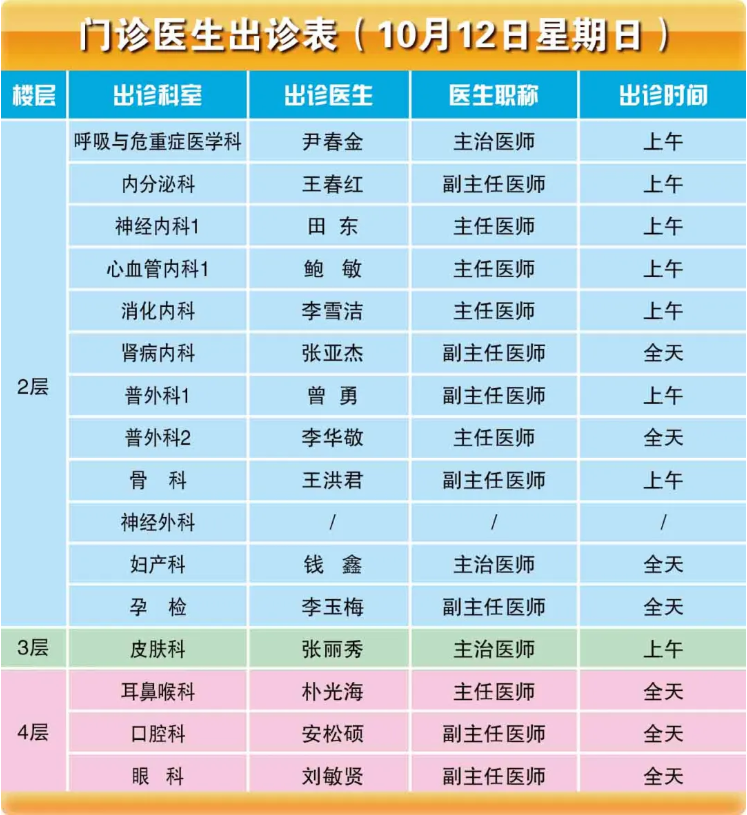 门诊医生出诊表（10月12日星期日）

| 楼层 | 出诊科室 | 出诊医生 | 医生职称 | 出诊时间 |
|---|---|---|---|---|
| 2层 | 呼吸与危重症医学科 | 尹春金 | 主治医师 | 上午 |
|  | 内分泌科 | 王春红 | 副主任医师 | 上午 |
|  | 神经内科1 | 田 东 | 主任医师 | 上午 |
|  | 心血管内科1 | 鲍 敏 | 主任医师 | 上午 |
|  | 消化内科 | 李雪洁 | 主任医师 | 上午 |
|  | 肾病内科 | 张亚杰 | 副主任医师 | 全天 |
|  | 普外科1 | 曾 勇 | 副主任医师 | 上午 |
|  | 普外科2 | 李华敬 | 主任医师 | 全天 |
|  | 骨 科 | 王洪君 | 副主任医师 | 上午 |
|  | 神经外科 | / | / | / |
|  | 妇产科 | 钱 鑫 | 主治医师 | 全天 |
|  | 孕 检 | 李玉梅 | 副主任医师 | 全天 |
| 3层 | 皮肤科 | 张丽秀 | 主治医师 | 上午 |
| 4层 | 耳鼻喉科 | 朴光海 | 主任医师 | 全天 |
|  | 口腔科 | 安松硕 | 副主任医师 | 全天 |
|  | 眼 科 | 刘敏贤 | 副主任医师 | 全天 |